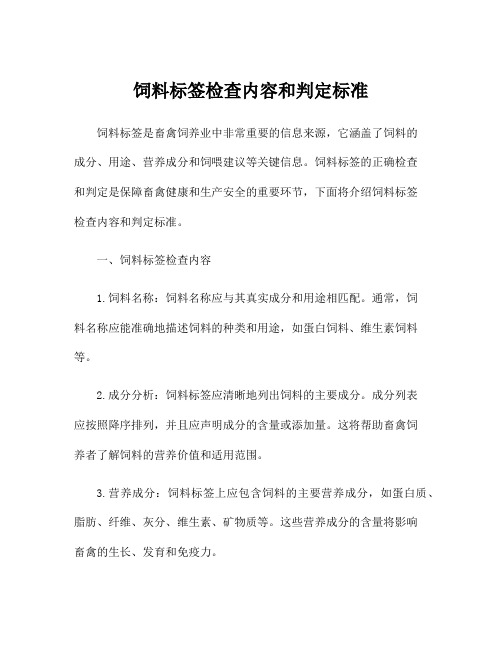 饲料标签检查内容和判定标准

饲料标签是畜禽饲养业中非常重要的信息来源，它涵盖了饲料的成分、用途、营养成分和饲喂建议等关键信息。饲料标签的正确检查和判定是保障畜禽健康和生产安全的重要环节，下面将介绍饲料标签检查内容和判定标准。

一、饲料标签检查内容

1. 饲料名称：饲料名称应与其真实成分和用途相匹配。通常，饲料名称应能准确地描述饲料的种类和用途，如蛋白饲料、维生素饲料等。

2. 成分分析：饲料标签应清晰地列出饲料的主要成分。成分列表应按照降序排列，并且应声明成分的含量或添加量。这将帮助畜禽饲养者了解饲料的营养价值和适用范围。

3. 营养成分：饲料标签上应包含饲料的主要营养成分，如蛋白质、脂肪、纤维、灰分、维生素、矿物质等。这些营养成分的含量将影响畜禽的生长、发育和免疫力。